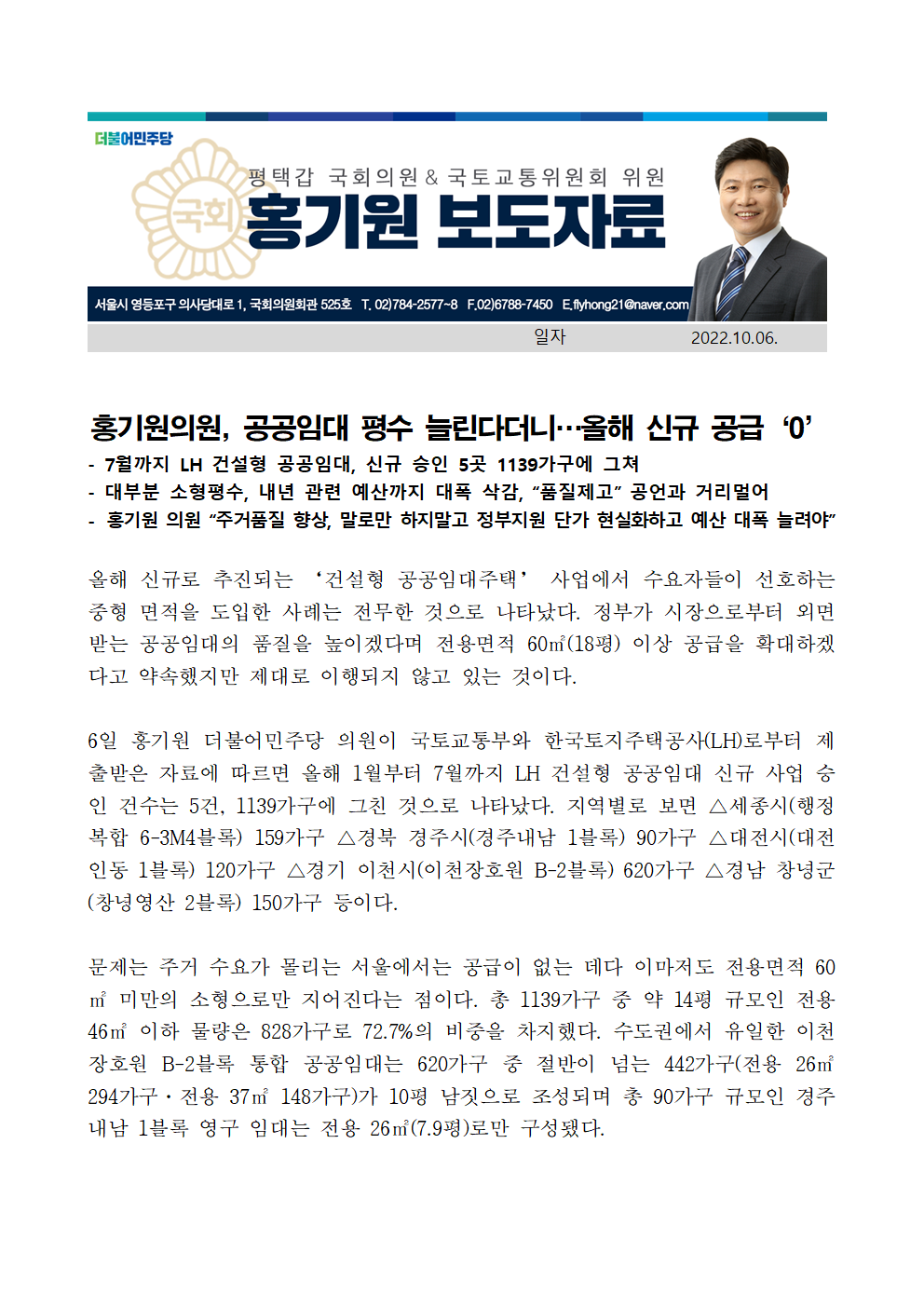 더불어민주당

국회

평택갑 국회의원 & 국토교통위원회 위원

홍기원 보도자료

서울시 영등포구 의사당대로 1, 국회의원회관 525호 T. 02)784-2577~8 F.02)6788-7450 E.flyhong21@naver.com

일자 2022.10.06.

홍기원의원, 공공임대 평수 늘린다더니…올해 신규 공급 ‘0’

- 7월까지 LH 건설형 공공임대, 신규 승인 5곳 1139가구에 그쳐
- 대부분 소형평수, 내년 관련 예산까지 대폭 삭감, “품질제고” 공언과 거리멀어
- 홍기원 의원 “주거품질 향상, 말로만 하지말고 정부지원 단가 현실화하고 예산 대폭 늘려야”

올해 신규로 추진되는 ‘건설형 공공임대주택’ 사업에서 수요자들이 선호하는 중형 면적을 도입한 사례는 전무한 것으로 나타났다. 정부가 시장으로부터 외면받는 공공임대의 품질을 높이겠다며 전용면적 60㎡(18평) 이상 공급을 확대하겠다고 약속했지만 제대로 이행되지 않고 있는 것이다.

6일 홍기원 더불어민주당 의원이 국토교통부와 한국토지주택공사(LH)로부터 제출받은 자료에 따르면 올해 1월부터 7월까지 LH 건설형 공공임대 신규 사업 승인 건수는 5건, 1139가구에 그친 것으로 나타났다. 지역별로 보면 △세종시(행정복합 6-3M4블록) 159가구 △경북 경주시(경주내남 1블록) 90가구 △대전시(대전인동 1블록) 120가구 △경기 이천시(이천장호원 B-2블록) 620가구 △경남 창녕군(창녕영산 2블록) 150가구 등이다.

문제는 주거 수요가 몰리는 서울에서는 공급이 없는 데다 이마저도 전용면적 60㎡ 미만의 소형으로만 지어진다는 점이다. 총 1139가구 중 약 14평 규모인 전용 46㎡ 이하 물량은 828가구로 72.7%의 비중을 차지했다. 수도권에서 유일한 이천장호원 B-2블록 통합 공공임대는 620가구 중 절반이 넘는 442가구(전용 26㎡ 294가구·전용 37㎡ 148가구)가 10평 남짓으로 조성되며 총 90가구 규모인 경주내남 1블록 영구 임대는 전용 26㎡(7.9평)로만 구성됐다.